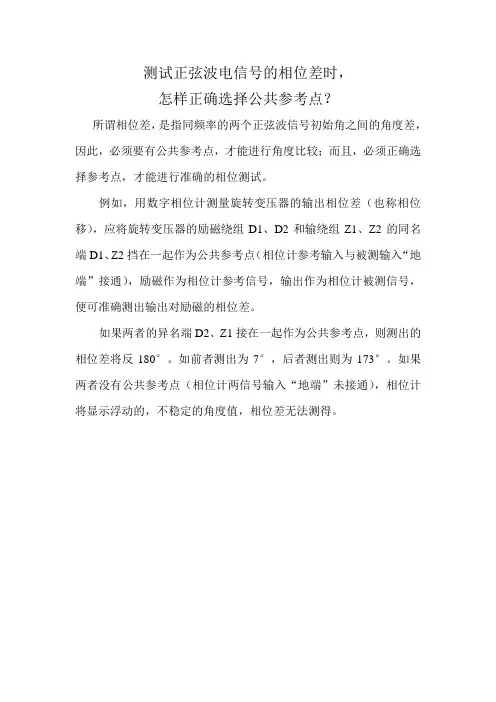 测试正弦波电信号的相位差时，
怎样正确选择公共参考点？

所谓相位差，是指同频率的两个正弦波信号初始角之间的角度差，因此，必须要有公共参考点，才能进行角度比较；而且，必须正确选择参考点，才能进行准确的相位测试。

例如，用数字相位计测量旋转变压器的输出相位差（也称相位移），应将旋转变压器的励磁绕组 D1、D2 和输绕组 Z1、Z2 的同名端 D1、Z2 挡在一起作为公共参考点（相位计参考输入与被测输入“地端”接通），励磁作为相位计参考信号，输出作为相位计被测信号，便可准确测出输出对励磁的相位差。

如果两者的异名端 D2、Z1 接在一起作为公共参考点，则测出的相位差将反 180°。如前者测出为 7°，后者测出则为 173°。如果两者没有公共参考点（相位计两信号输入“地端”未接通），相位计将显示浮动的，不稳定的角度值，相位差无法测得。